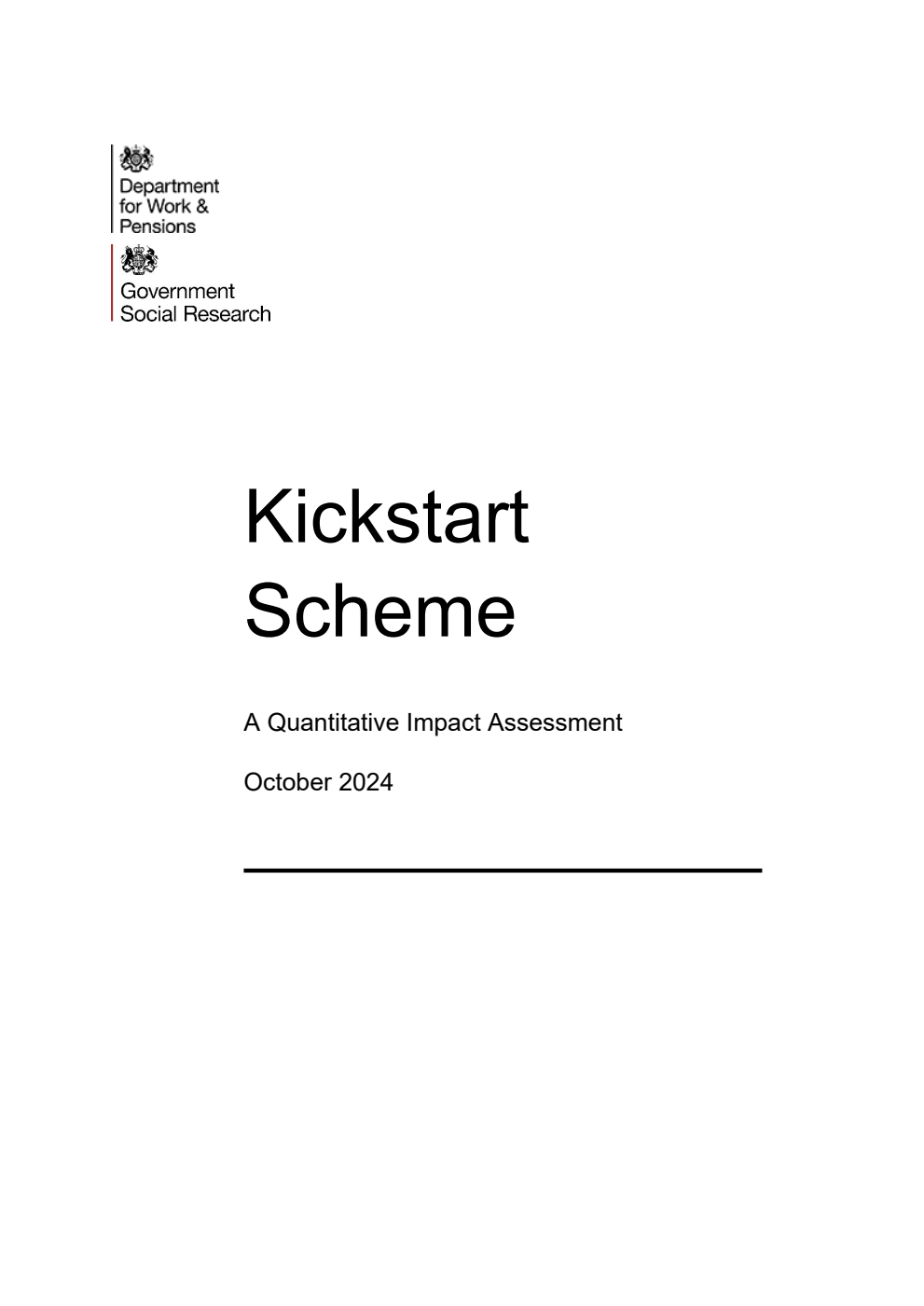 Department for Work & Pensions

Government Social Research

Kickstart Scheme

A Quantitative Impact Assessment

October 2024